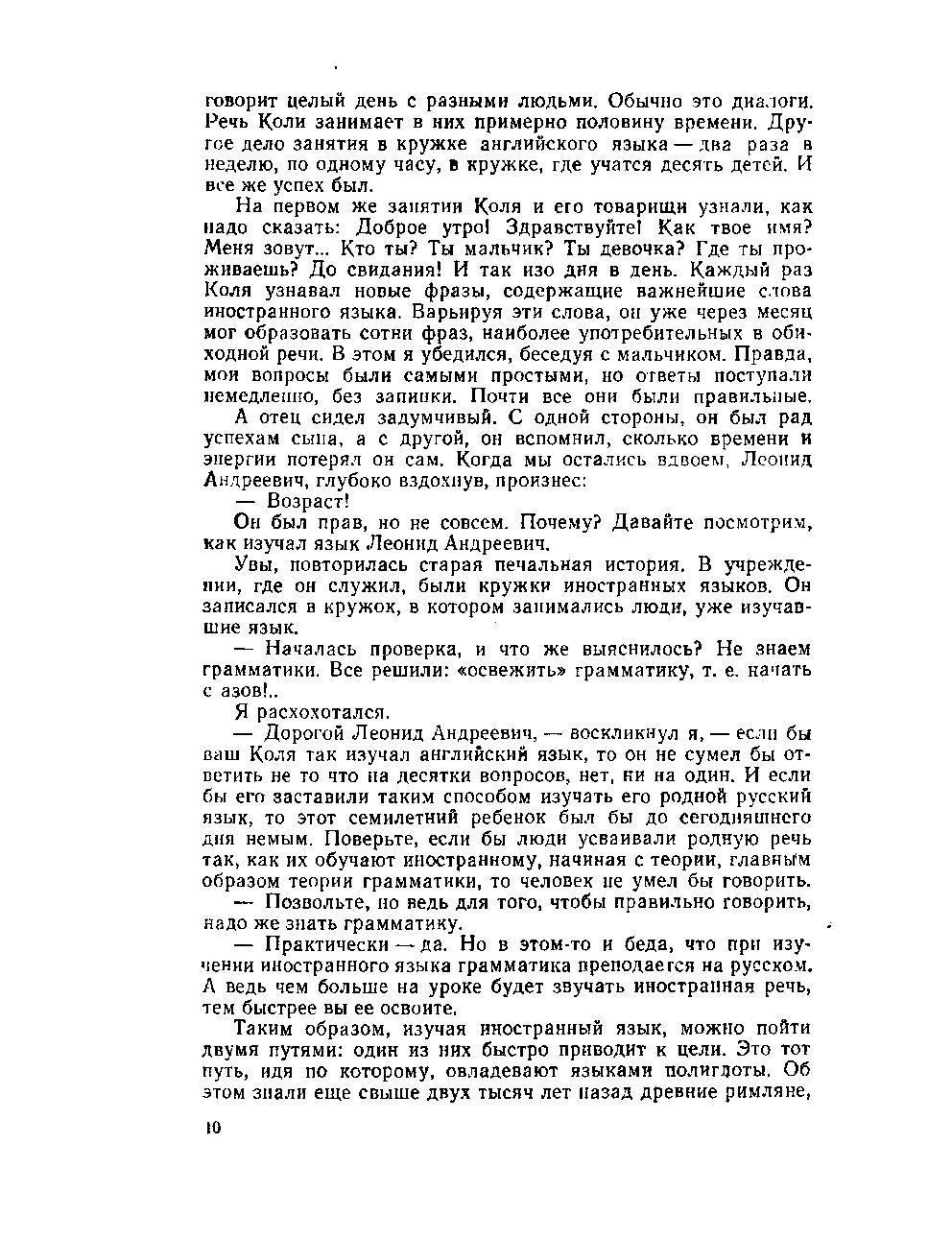 говорит целый день с разными людьми. Обычно это диалоги. Речь Коли занимает в них примерно половину времени. Другое дело занятия в кружке английского языка — два раза в неделю, по одному часу, в кружке, где учатся десять детей. И все же успех был.

На первом же занятии Коля и его товарищи узнали, как надо сказать: Доброе утро! Здравствуйте! Как твое имя? Меня зовут... Кто ты? Ты мальчик? Ты девочка? Где ты проживаешь? До свидания! И так изо дня в день. Каждый раз Коля узнавал новые фразы, содержащие важнейшие слова иностранного языка. Варьируя эти слова, он уже через месяц мог образовать сотни фраз, наиболее употребительных в обиходной речи. В этом я убедился, беседуя с мальчиком. Правда, мои вопросы были самыми простыми, но ответы поступали немедленно, без запинки. Почти все они были правильные.

А отец сидел задумчивый. С одной стороны, он был рад успехам сына, а с другой, он вспомнил, сколько времени и энергии потерял он сам. Когда мы остались вдвоем, Леонид Андреевич, глубоко вздохнув, произнес:

— Возраст!

Он был прав, но не совсем. Почему? Давайте посмотрим, как изучал язык Леонид Андреевич.

Увы, повторилась старая печальная история. В учреждении, где он служил, были кружки иностранных языков. Он записался в кружок, в котором занимались люди, уже изучавшие язык.

— Началась проверка, и что же выяснилось? Не знаем грамматики. Все решили: «освежить» грамматику, т. е. начать с азов!..

Я расхохотался.

— Дорогой Леонид Андреевич, — воскликнул я, — если бы ваш Коля так изучал английский язык, то он не сумел бы ответить не то что на десятки вопросов, нет, ни на один. И если бы его заставили таким способом изучать его родной русский язык, то этот семилетний ребенок был бы до сегодняшнего дня немым. Поверьте, если бы люди усваивали родную речь так, как их обучают иностранному, начиная с теории, главным образом теории грамматики, то человек не умел бы говорить.

— Позвольте, но ведь для того, чтобы правильно говорить, надо же знать грамматику.

— Практически — да. Но в этом-то и беда, что при изучении иностранного языка грамматика преподается на русском. А ведь чем больше на уроке будет звучать иностранная речь, тем быстрее вы ее освоите.

Таким образом, изучая иностранный язык, можно пойти двумя путями: один из них быстро приводит к цели. Это тот путь, идя по которому, овладевают языками полиглоты. Об этом знали еще свыше двух тысяч лет назад древние римляне,

10